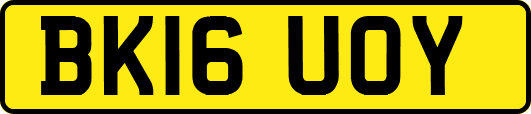 BK16 UOY